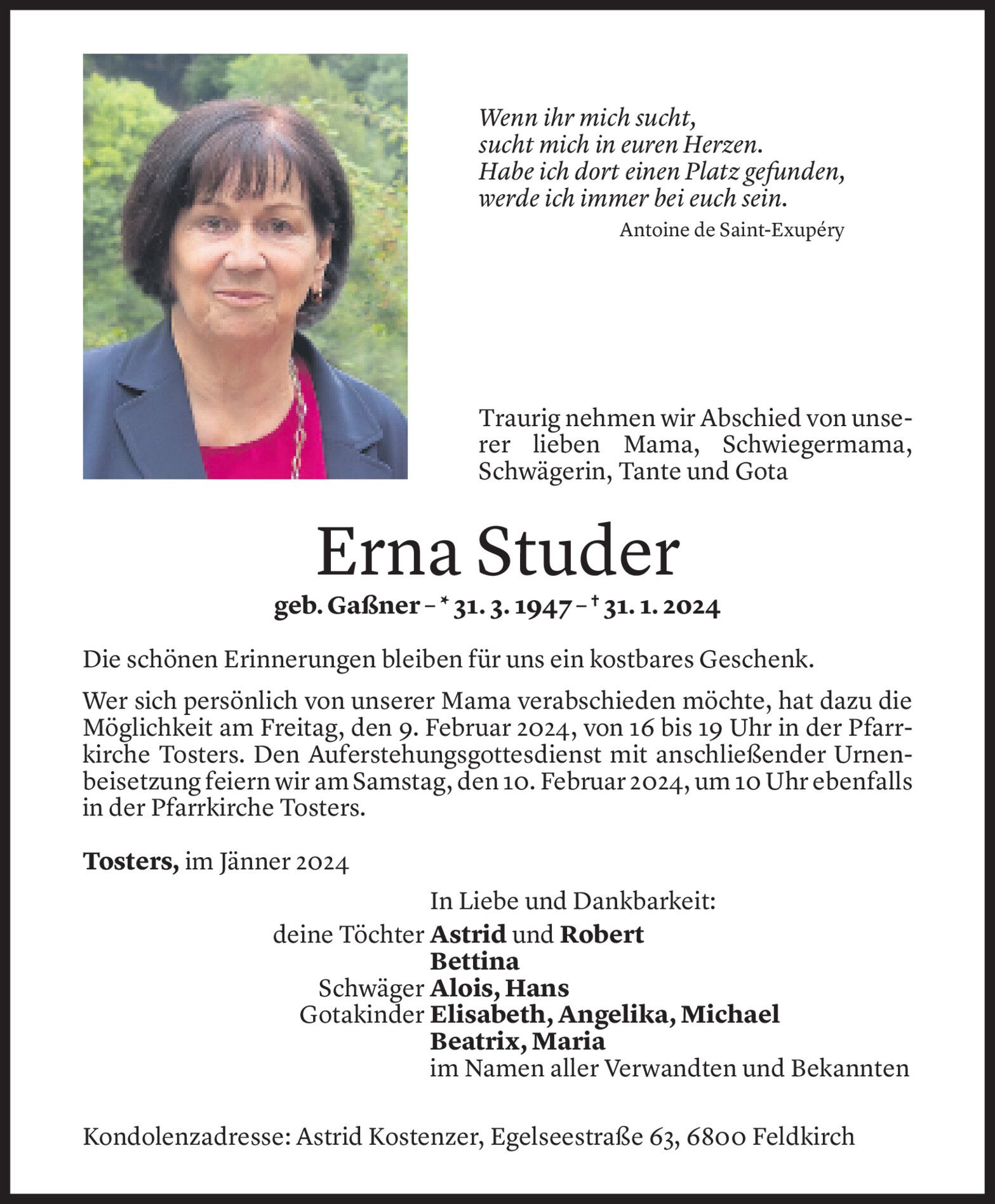 Wenn ihr mich sucht,
sucht mich in euren Herzen.
Habe ich dort einen Platz gefunden,
werde ich immer bei euch sein.
Antoine de Saint-Exupéry

Traurig nehmen wir Abschied von unserer lieben Mama, Schwiegermama, Schwägerin, Tante und Gota

Erna Studer

geb. Gaßner – * 31. 3. 1947 – † 31. 1. 2024

Die schönen Erinnerungen bleiben für uns ein kostbares Geschenk.

Wer sich persönlich von unserer Mama verabschieden möchte, hat dazu die Möglichkeit am Freitag, den 9. Februar 2024, von 16 bis 19 Uhr in der Pfarrkirche Tosters. Den Auferstehungsgottesdienst mit anschließender Urnenbeisetzung feiern wir am Samstag, den 10. Februar 2024, um 10 Uhr ebenfalls in der Pfarrkirche Tosters.

Tosters, im Jänner 2024

In Liebe und Dankbarkeit:
deine Töchter Astrid und Robert
Bettina
Schwäger Alois, Hans
Gotakinder Elisabeth, Angelika, Michael
Beatrix, Maria
im Namen aller Verwandten und Bekannten

Kondolenzadresse: Astrid Kostenzer, Egelseestraße 63, 6800 Feldkirch